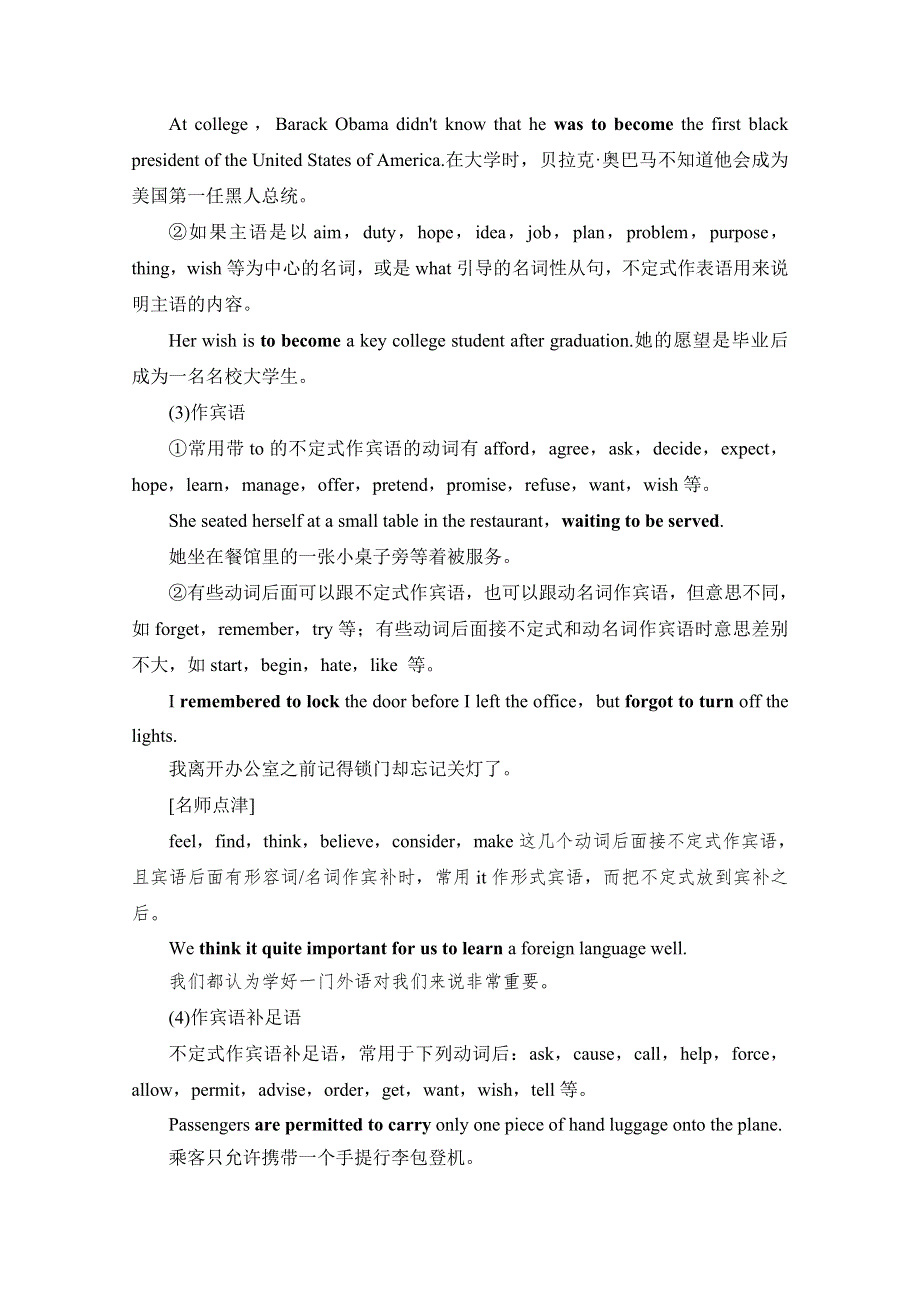 At college，Barack Obama didn't know that he was to become the first black president of the United States of America.在大学时，贝拉克·奥巴马不知道他会成为美国第一任黑人总统。

②如果主语是以 aim，duty，hope，idea，job，plan，problem，purpose，thing，wish 等为中心的名词，或是 what 引导的名词性从句，不定式作表语用来说明主语的内容。

Her wish is to become a key college student after graduation.她的愿望是毕业后成为一名名校大学生。

(3)作宾语

①常用带 to 的不定式作宾语的动词有 afford，agree，ask，decide，expect，hope，learn，manage，offer，pretend，promise，refuse，want，wish 等。

She seated herself at a small table in the restaurant，waiting to be served.

她坐在餐馆里的一张小桌子旁等着被服务。

②有些动词后面可以跟不定式作宾语，也可以跟动名词作宾语，但意思不同，如 forget，remember，try 等；有些动词后面接不定式和动名词作宾语时意思差别不大，如 start，begin，hate，like 等。

I remembered to lock the door before I left the office，but forgot to turn off the lights.

我离开办公室之前记得锁门却忘记关灯了。

[名师点津]

feel，find，think，believe，consider，make 这几个动词后面接不定式作宾语，且宾语后面有形容词/名词作宾补时，常用 it 作形式宾语，而把不定式放到宾补之后。

We think it quite important for us to learn a foreign language well.

我们都认为学好一门外语对我们来说非常重要。

(4)作宾语补足语

不定式作宾语补足语，常用于下列动词后：ask，cause，call，help，force，allow，permit，advise，order，get，want，wish，tell 等。

Passengers are permitted to carry only one piece of hand luggage onto the plane.

乘客只允许携带一个手提行李包登机。